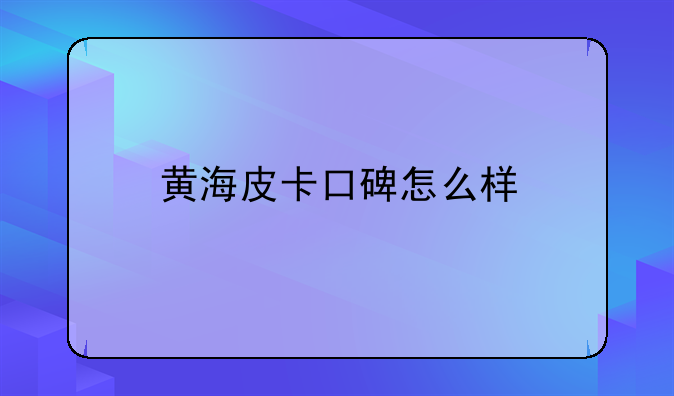 黄海皮卡口碑怎么样